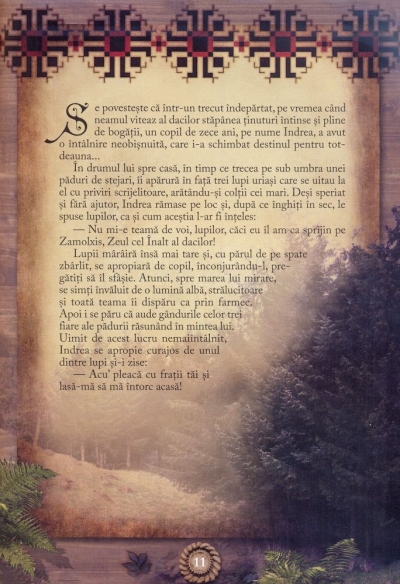 Se povestește că într-un trecut îndepărtat, pe vremea când neamul viteaz al dacilor stăpânea ținuturi întinse și pline de bogății, un copil de zece ani, pe nume Indrea, a avut o întâlnire neobișnuită, care i-a schimbat destinul pentru totdeauna...

În drumul lui spre casă, în timp ce trecea pe sub umbra unei păduri de stejari, îi apărură în față trei lupi uriași care se uitau la el cu priviri scrijelitoare, arătându-și colții cei mari. Deși speriat și fără ajutor, Indrea rămase pe loc și, după ce înghiți în sec, le spuse lupilor, ca și cum aceștia l-ar fi înțeles:

— Nu mi-e teamă de voi, lupilor, căci eu îl am ca sprijin pe Zamolxis, Zeul cel Înalt al dacilor!

Lupii mârâiră însă mai tare și, cu părul de pe spate zbârlit, se apropiară de copil, înconjurându-l, pregătiți să îl sfâșie. Atunci, spre marea lui mirare, se simți învăluit de o lumină albă, strălucitoare și toată teama îi dispăru ca prin farmec. Apoi i se păru că aude gândurile celor trei fiare ale pădurii răsunând în mintea lui. Uimit de acest lucru nemaiîntâlnit, Indrea se apropie curajos de unul dintre lupi și-i zise:

— Acu' pleacă cu frații tăi și lasă-mă să mă întorc acasă!

11